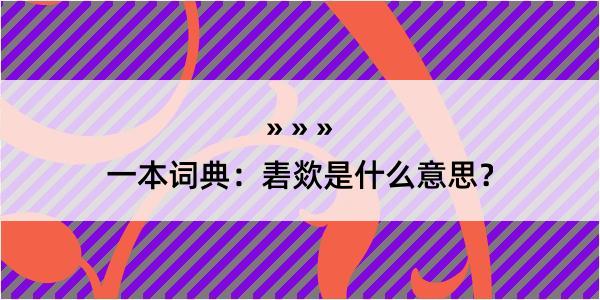 » » »

一本词典：砉欻是什么意思？